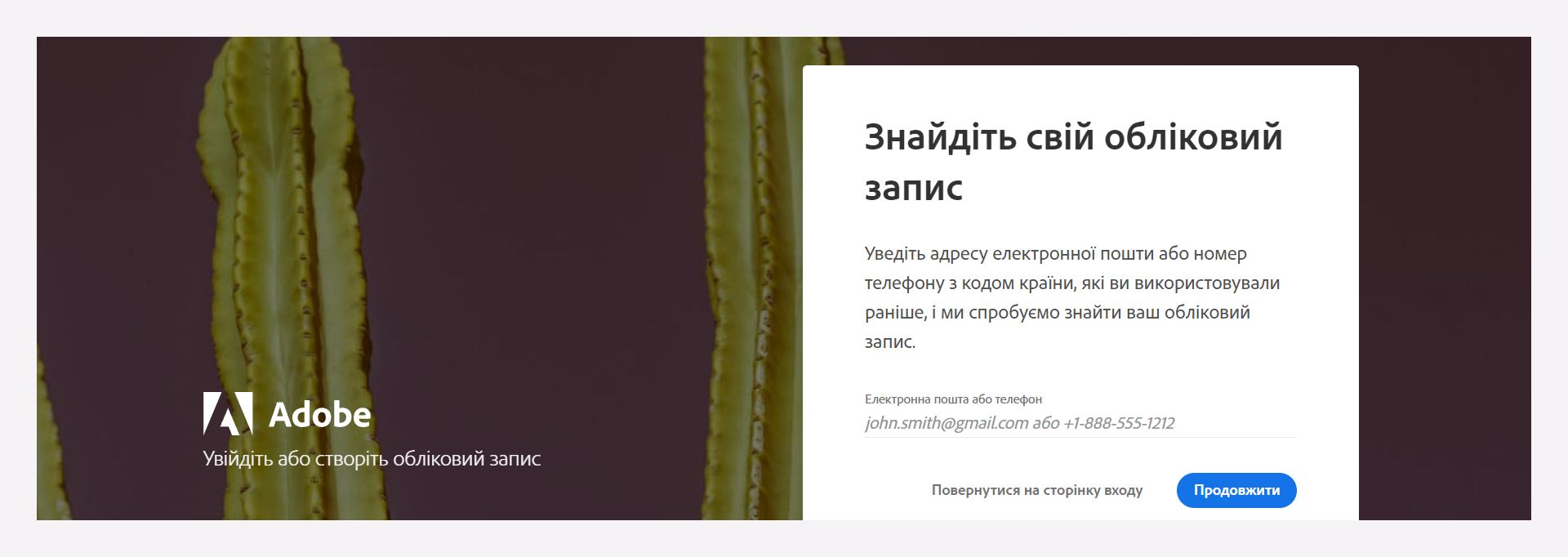 Adobe

Увійдіть або створіть обліковий запис

Знайдіть свій обліковий запис

Уведіть адресу електронної пошти або номер телефону з кодом країни, які ви використовували раніше, і ми спробуємо знайти ваш обліковий запис.

Електронна пошта або телефон

john.smith@gmail.com або +1-888-555-1212

Повернутися на сторінку входу

Продовжити